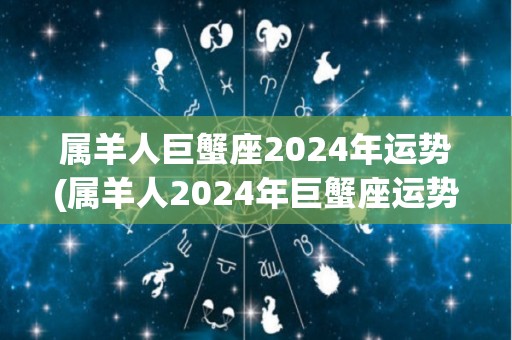 属羊人巨蟹座2024年运势
(属羊人2024年巨蟹座运势